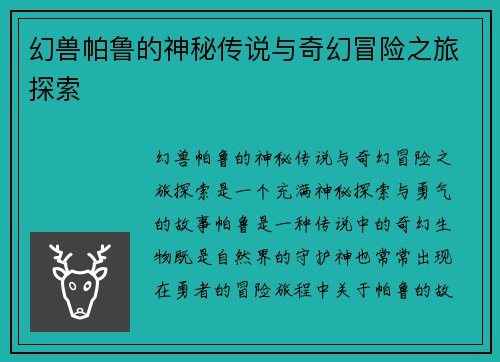 幻兽帕鲁的神秘传说与奇幻冒险之旅探索

幻兽帕鲁的神秘传说与奇幻冒险之旅探索是一个充满神秘探索与勇气的故事帕鲁是一种传说中的奇幻生物既是自然界的守护神也常常出现在勇者的冒险旅程中关于帕鲁的故